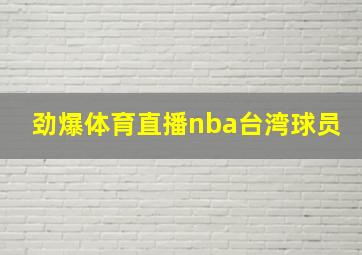 劲爆体育直播nba台湾球员